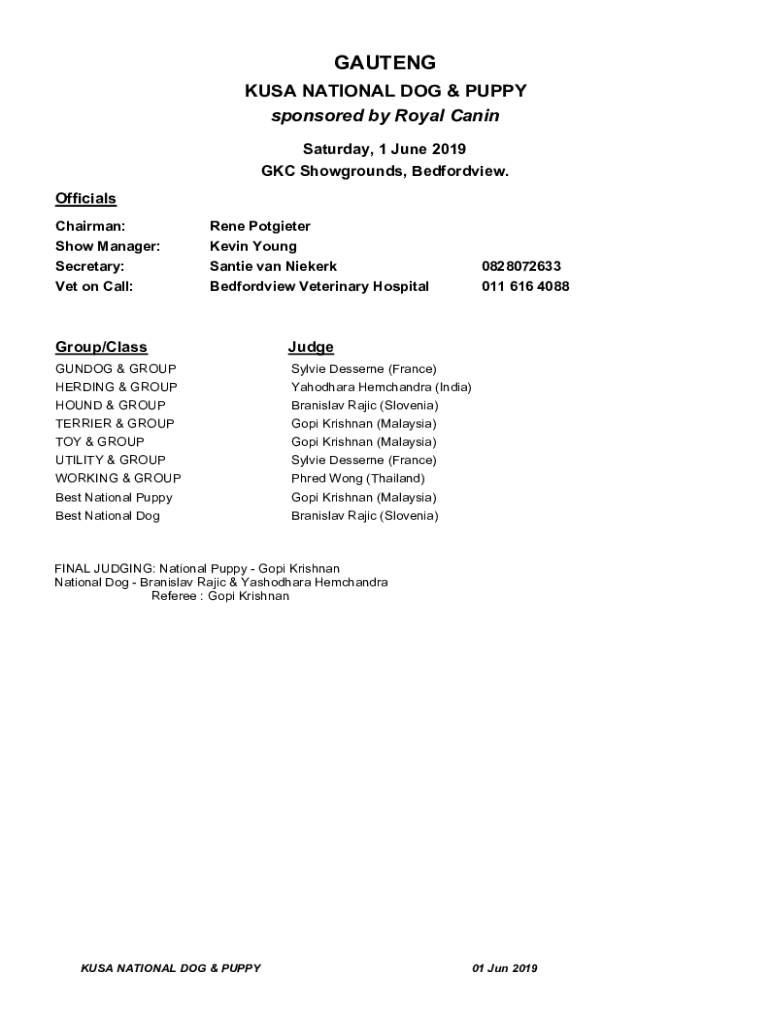 GAUTENG

KUSA NATIONAL DOG & PUPPY

sponsored by Royal Canin

Saturday, 1 June 2019

GKC Showgrounds, Bedfordview.

Officials

| | | |
|---|---|---|
| Chairman: | Rene Potgieter | |
| Show Manager: | Kevin Young | |
| Secretary: | Santie van Niekerk | 0828072633 |
| Vet on Call: | Bedfordview Veterinary Hospital | 011 616 4088 |

| Group/Class | Judge |
|---|---|
| GUNDOG & GROUP | Sylvie Desserne (France) |
| HERDING & GROUP | Yahodhara Hemchandra (India) |
| HOUND & GROUP | Branislav Rajic (Slovenia) |
| TERRIER & GROUP | Gopi Krishnan (Malaysia) |
| TOY & GROUP | Gopi Krishnan (Malaysia) |
| UTILITY & GROUP | Sylvie Desserne (France) |
| WORKING & GROUP | Phred Wong (Thailand) |
| Best National Puppy | Gopi Krishnan (Malaysia) |
| Best National Dog | Branislav Rajic (Slovenia) |

FINAL JUDGING: National Puppy - Gopi Krishnan
National Dog - Branislav Rajic & Yashodhara Hemchandra
Referee : Gopi Krishnan

KUSA NATIONAL DOG & PUPPY 01 Jun 2019